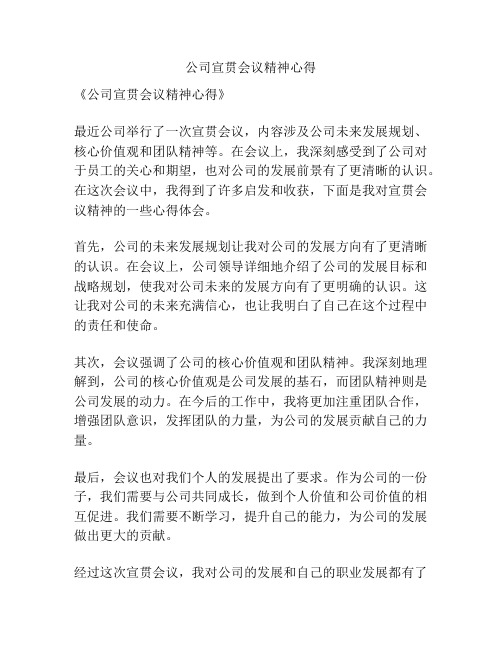 公司宣贯会议精神心得

《公司宣贯会议精神心得》

最近公司举行了一次宣贯会议，内容涉及公司未来发展规划、核心价值观和团队精神等。在会议上，我深刻感受到了公司对于员工的关心和期望，也对公司的发展前景有了更清晰的认识。在这次会议中，我得到了许多启发和收获，下面是我对宣贯会议精神的一些心得体会。

首先，公司的未来发展规划让我对公司的发展方向有了更清晰的认识。在会议上，公司领导详细地介绍了公司的发展目标和战略规划，使我对公司未来的发展方向有了更明确的认识。这让我对公司的未来充满信心，也让我明白了自己在这个过程中的责任和使命。

其次，会议强调了公司的核心价值观和团队精神。我深刻地理解到，公司的核心价值观是公司发展的基石，而团队精神则是公司发展的动力。在今后的工作中，我将更加注重团队合作，增强团队意识，发挥团队的力量，为公司的发展贡献自己的力量。

最后，会议也对我们个人的发展提出了要求。作为公司的一份子，我们需要与公司共同成长，做到个人价值和公司价值的相互促进。我们需要不断学习，提升自己的能力，为公司的发展做出更大的贡献。

经过这次宣贯会议，我对公司的发展和自己的职业发展都有了